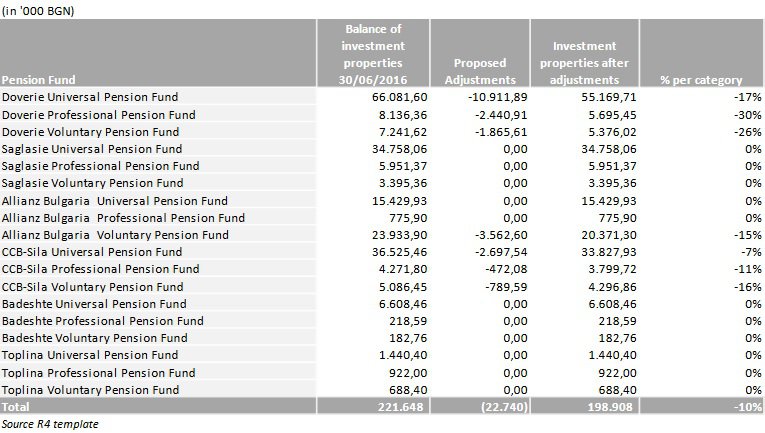 (in '000 BGN)

| Pension Fund | Balance of investment properties 30/06/2016 | Proposed Adjustments | Investment properties after adjustments | % per category |
|---|---|---|---|---|
| Doverie Universal Pension Fund | 66.081,60 | -10.911,89 | 55.169,71 | -17% |
| Doverie Professional Pension Fund | 8.136,36 | -2.440,91 | 5.695,45 | -30% |
| Doverie Voluntary Pension Fund | 7.241,62 | -1.865,61 | 5.376,02 | -26% |
| Saglasie Universal Pension Fund | 34.758,06 | 0,00 | 34.758,06 | 0% |
| Saglasie Professional Pension Fund | 5.951,37 | 0,00 | 5.951,37 | 0% |
| Saglasie Voluntary Pension Fund | 3.395,36 | 0,00 | 3.395,36 | 0% |
| Allianz Bulgaria Universal Pension Fund | 15.429,93 | 0,00 | 15.429,93 | 0% |
| Allianz Bulgaria Professional Pension Fund | 775,90 | 0,00 | 775,90 | 0% |
| Allianz Bulgaria Voluntary Pension Fund | 23.933,90 | -3.562,60 | 20.371,30 | -15% |
| CCB-Sila Universal Pension Fund | 36.525,46 | -2.697,54 | 33.827,93 | -7% |
| CCB-Sila Professional Pension Fund | 4.271,80 | -472,08 | 3.799,72 | -11% |
| CCB-Sila Voluntary Pension Fund | 5.086,45 | -789,59 | 4.296,86 | -16% |
| Badeshte Universal Pension Fund | 6.608,46 | 0,00 | 6.608,46 | 0% |
| Badeshte Professional Pension Fund | 218,59 | 0,00 | 218,59 | 0% |
| Badeshte Voluntary Pension Fund | 182,76 | 0,00 | 182,76 | 0% |
| Toplina Universal Pension Fund | 1.440,40 | 0,00 | 1.440,40 | 0% |
| Toplina Professional Pension Fund | 922,00 | 0,00 | 922,00 | 0% |
| Toplina Voluntary Pension Fund | 688,40 | 0,00 | 688,40 | 0% |
| Total | 221.648 | (22.740) | 198.908 | -10% |

Source R4 template